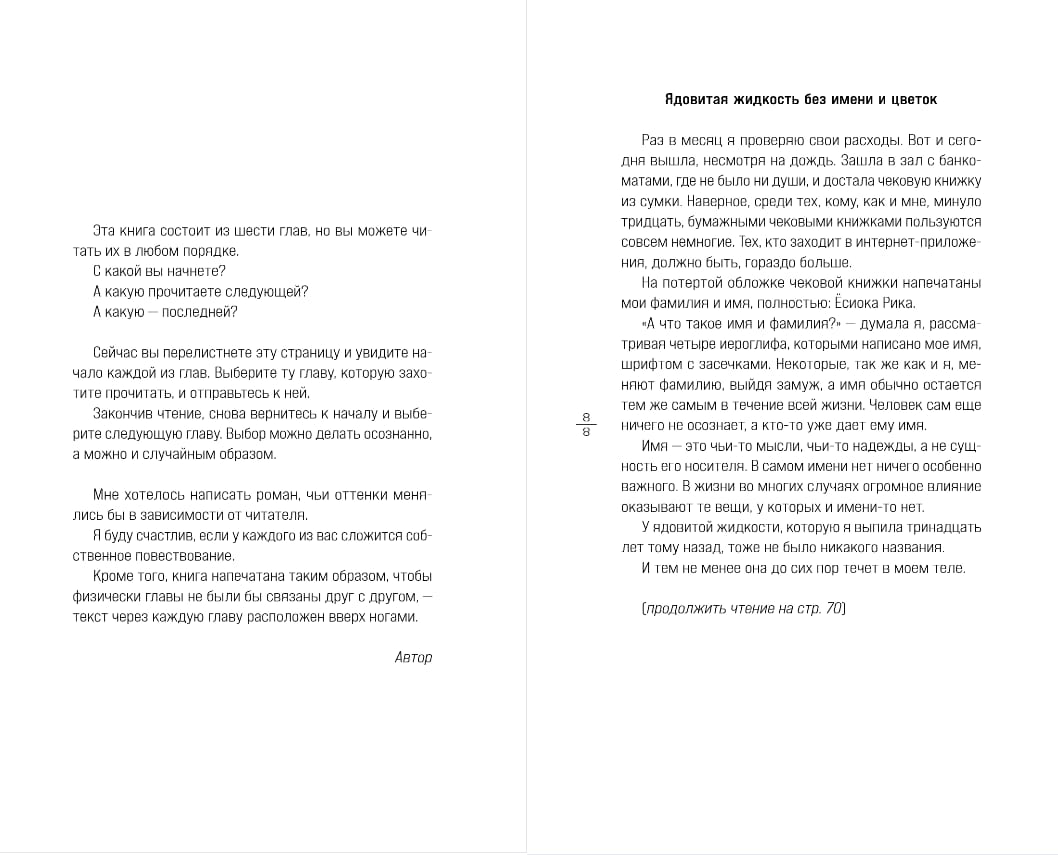 Эта книга состоит из шести глав, но вы можете читать их в любом порядке.
С какой вы начнете?
А какую прочитаете следующей?
А какую — последней?

Сейчас вы перелистнете эту страницу и увидите начало каждой из глав. Выберите ту главу, которую захотите прочитать, и отправьтесь к ней.
Закончив чтение, снова вернитесь к началу и выберите следующую главу. Выбор можно делать осознанно, а можно и случайным образом.

Мне хотелось написать роман, чьи оттенки менялись бы в зависимости от читателя.
Я буду счастлив, если у каждого из вас сложится собственное повествование.
Кроме того, книга напечатана таким образом, чтобы физически главы не были бы связаны друг с другом, — текст через каждую главу расположен вверх ногами.

Автор

Ядовитая жидкость без имени и цветок

Раз в месяц я проверяю свои расходы. Вот и сегодня вышла, несмотря на дождь. Зашла в зал с банкоматами, где не было ни души, и достала чековую книжку из сумки. Наверное, среди тех, кому, как и мне, минуло тридцать, бумажными чековыми книжками пользуются совсем немногие. Тех, кто заходит в интернет-приложения, должно быть, гораздо больше.
На потертой обложке чековой книжки напечатаны мои фамилия и имя, полностью: Ёсиока Рика.
«А что такое имя и фамилия?» — думала я, рассматривая четыре иероглифа, которыми написано мое имя, шрифтом с засечками. Некоторые, так же как и я, меняют фамилию, выйдя замуж, а имя обычно остается тем же самым в течение всей жизни. Человек сам еще ничего не осознает, а кто-то уже дает ему имя.
Имя — это чьи-то мысли, чьи-то надежды, а не сущность его носителя. В самом имени нет ничего особенно важного. В жизни во многих случаях огромное влияние оказывают те вещи, у которых и имени-то нет.
У ядовитой жидкости, которую я выпила тринадцать лет тому назад, тоже не было никакого названия.
И тем не менее она до сих пор течет в моем теле.

(продолжить чтение на стр. 70)

8
8